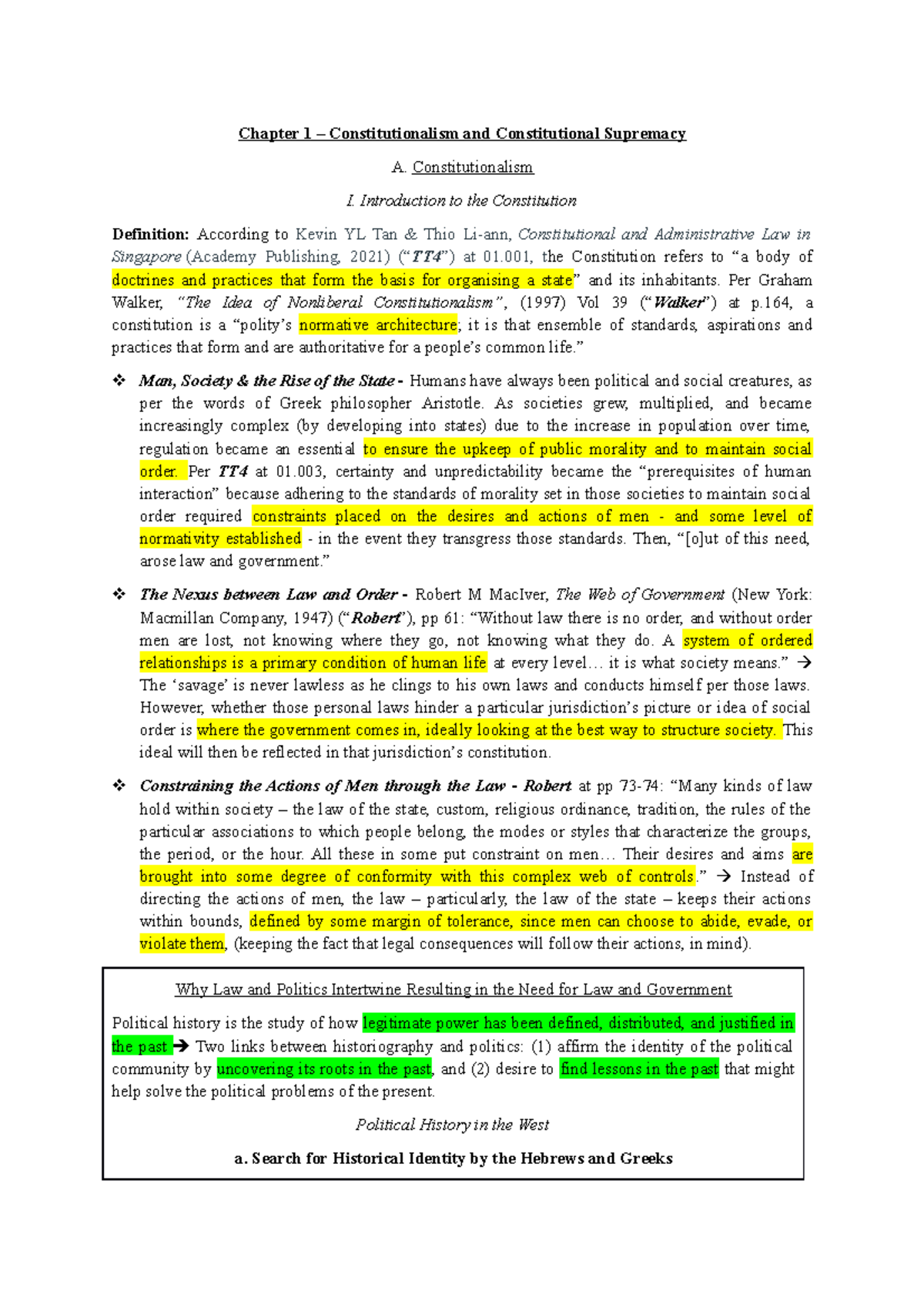 Chapter 1 – Constitutionalism and Constitutional Supremacy

A. Constitutionalism

I. Introduction to the Constitution

Definition: According to Kevin YL Tan & Thio Li-ann, Constitutional and Administrative Law in Singapore (Academy Publishing, 2021) ("TT4") at 01.001, the Constitution refers to "a body of doctrines and practices that form the basis for organising a state" and its inhabitants. Per Graham Walker, "The Idea of Nonliberal Constitutionalism", (1997) Vol 39 ("Walker") at p.164, a constitution is a "polity's normative architecture; it is that ensemble of standards, aspirations and practices that form and are authoritative for a people's common life."

❖ Man, Society & the Rise of the State - Humans have always been political and social creatures, as per the words of Greek philosopher Aristotle. As societies grew, multiplied, and became increasingly complex (by developing into states) due to the increase in population over time, regulation became an essential to ensure the upkeep of public morality and to maintain social order. Per TT4 at 01.003, certainty and unpredictability became the "prerequisites of human interaction" because adhering to the standards of morality set in those societies to maintain social order required constraints placed on the desires and actions of men - and some level of normativity established - in the event they transgress those standards. Then, "[o]ut of this need, arose law and government."

❖ The Nexus between Law and Order - Robert M MacIver, The Web of Government (New York: Macmillan Company, 1947) ("Robert"), pp 61: "Without law there is no order, and without order men are lost, not knowing where they go, not knowing what they do. A system of ordered relationships is a primary condition of human life at every level… it is what society means." → The 'savage' is never lawless as he clings to his own laws and conducts himself per those laws. However, whether those personal laws hinder a particular jurisdiction's picture or idea of social order is where the government comes in, ideally looking at the best way to structure society. This ideal will then be reflected in that jurisdiction's constitution.

❖ Constraining the Actions of Men through the Law - Robert at pp 73-74: "Many kinds of law hold within society – the law of the state, custom, religious ordinance, tradition, the rules of the particular associations to which people belong, the modes or styles that characterize the groups, the period, or the hour. All these in some put constraint on men… Their desires and aims are brought into some degree of conformity with this complex web of controls." → Instead of directing the actions of men, the law – particularly, the law of the state – keeps their actions within bounds, defined by some margin of tolerance, since men can choose to abide, evade, or violate them, (keeping the fact that legal consequences will follow their actions, in mind).

Why Law and Politics Intertwine Resulting in the Need for Law and Government

Political history is the study of how legitimate power has been defined, distributed, and justified in the past → Two links between historiography and politics: (1) affirm the identity of the political community by uncovering its roots in the past, and (2) desire to find lessons in the past that might help solve the political problems of the present.

Political History in the West

a. Search for Historical Identity by the Hebrews and Greeks